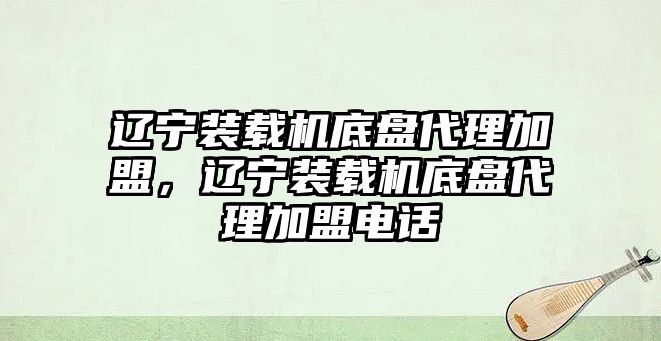 辽宁装载机底盘代理加盟，辽宁装载机底盘代理加盟电话